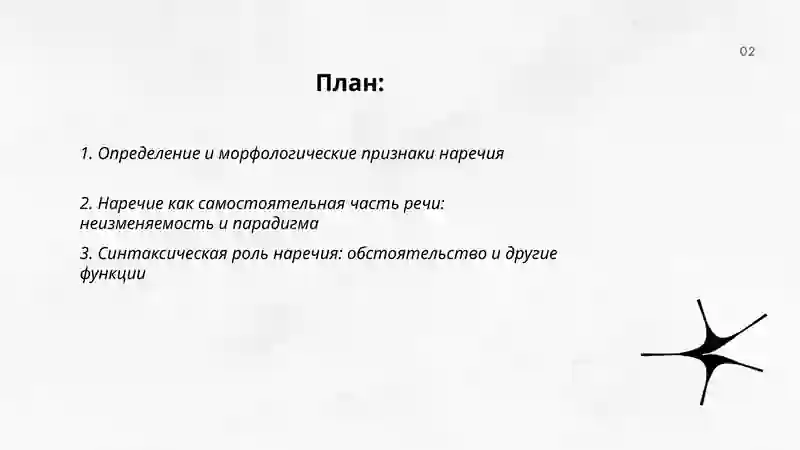 02

План:

1. Определение и морфологические признаки наречия

2. Наречие как самостоятельная часть речи: неизменяемость и парадигма

3. Синтаксическая роль наречия: обстоятельство и другие функции